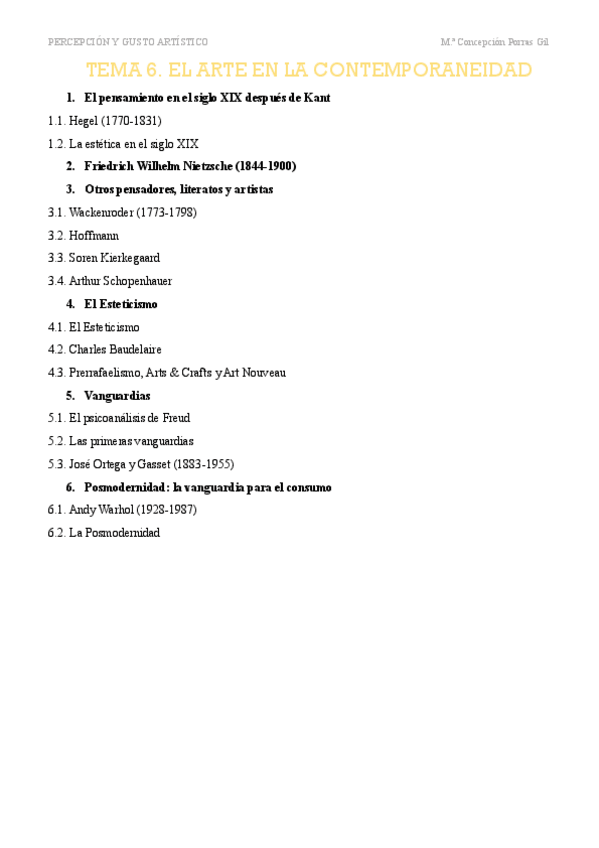 PERCEPCIÓN Y GUSTO ARTÍSTICO

M.ª Concepción Porras Gil

TEMA 6. EL ARTE EN LA CONTEMPORANEIDAD

1. El pensamiento en el siglo XIX después de Kant

1.1. Hegel (1770-1831)

1.2. La estética en el siglo XIX

2. Friedrich Wilhelm Nietzsche (1844-1900)

3. Otros pensadores, literatos y artistas

3.1. Wackenroder (1773-1798)

3.2. Hoffmann

3.3. Soren Kierkegaard

3.4. Arthur Schopenhauer

4. El Esteticismo

4.1. El Esteticismo

4.2. Charles Baudelaire

4.3. Prerrafaelismo, Arts & Crafts y Art Nouveau

5. Vanguardias

5.1. El psicoanálisis de Freud

5.2. Las primeras vanguardias

5.3. José Ortega y Gasset (1883-1955)

6. Posmodernidad: la vanguardia para el consumo

6.1. Andy Warhol (1928-1987)

6.2. La Posmodernidad